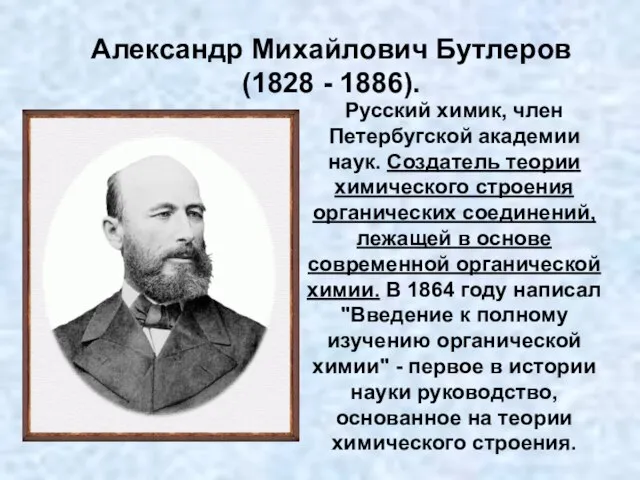 Александр Михайлович Бутлеров (1828 - 1886).

Русский химик, член Петербугской академии наук. Создатель теории химического строения органических соединений, лежащей в основе современной органической химии. В 1864 году написал "Введение к полному изучению органической химии" - первое в истории науки руководство, основанное на теории химического строения.